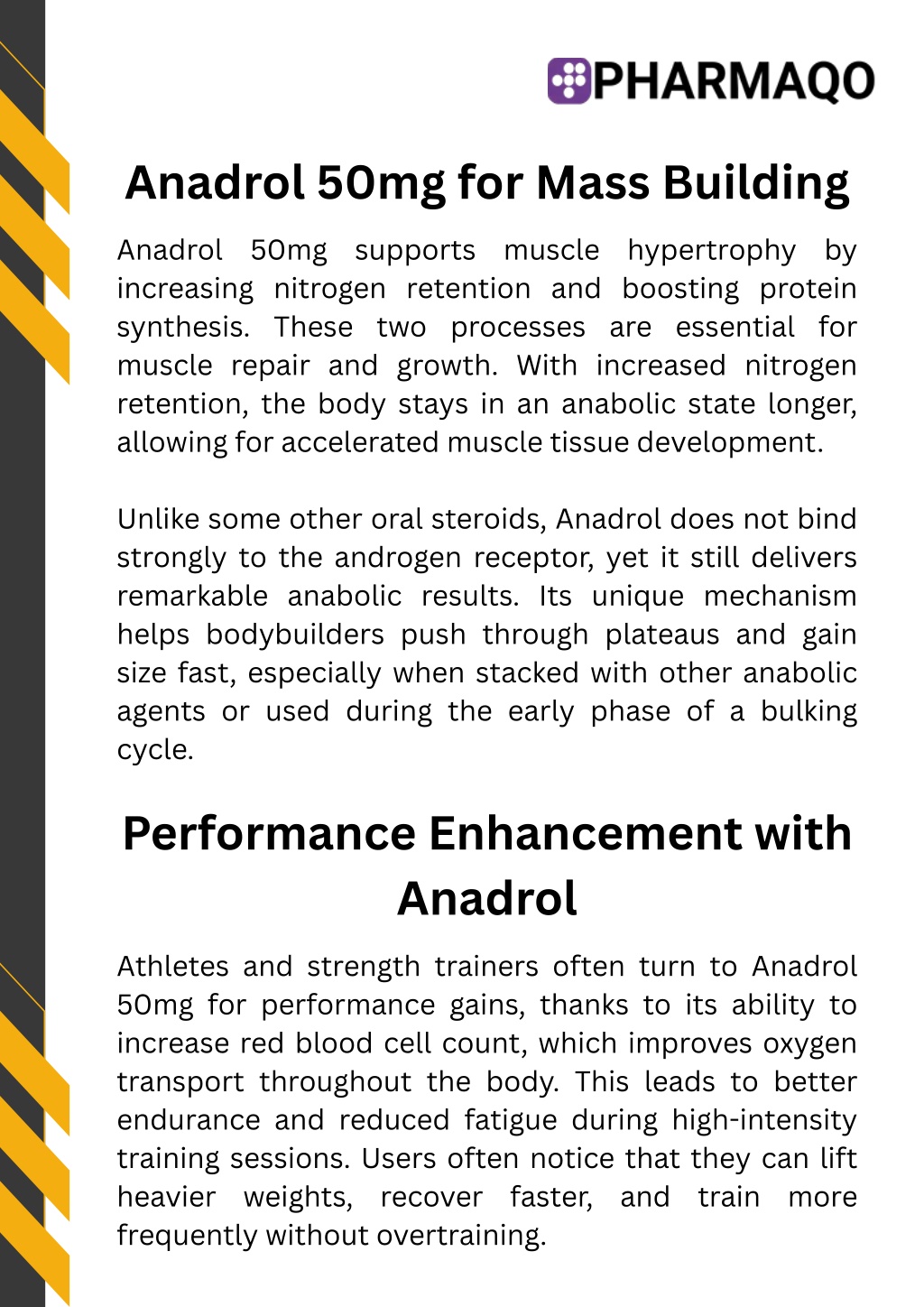 PHARMAQO

Anadrol 50mg for Mass Building

Anadrol 50mg supports muscle hypertrophy by increasing nitrogen retention and boosting protein synthesis. These two processes are essential for muscle repair and growth. With increased nitrogen retention, the body stays in an anabolic state longer, allowing for accelerated muscle tissue development.

Unlike some other oral steroids, Anadrol does not bind strongly to the androgen receptor, yet it still delivers remarkable anabolic results. Its unique mechanism helps bodybuilders push through plateaus and gain size fast, especially when stacked with other anabolic agents or used during the early phase of a bulking cycle.

Performance Enhancement with Anadrol

Athletes and strength trainers often turn to Anadrol 50mg for performance gains, thanks to its ability to increase red blood cell count, which improves oxygen transport throughout the body. This leads to better endurance and reduced fatigue during high-intensity training sessions. Users often notice that they can lift heavier weights, recover faster, and train more frequently without overtraining.